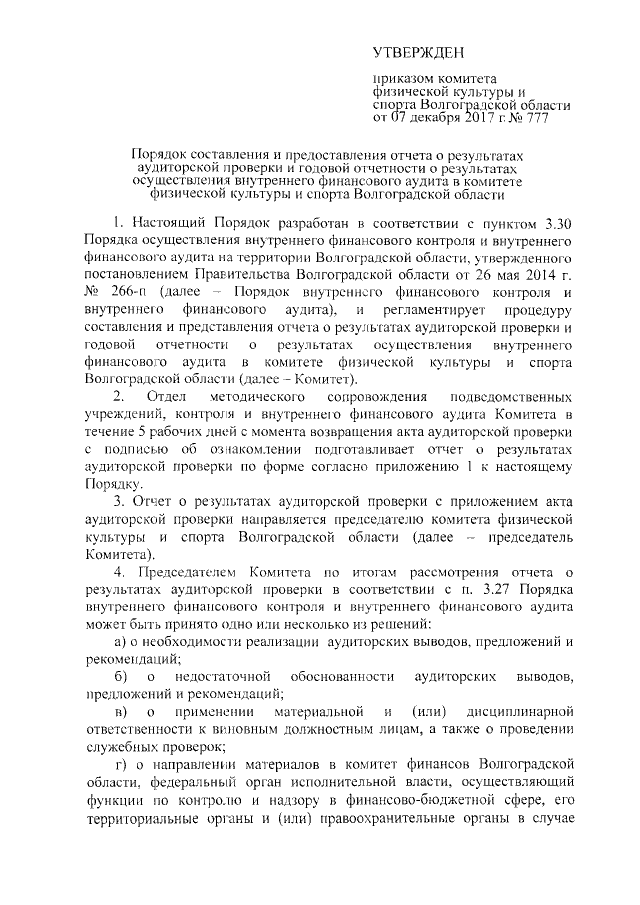 УТВЕРЖДЕН

приказом комитета физической культуры и спорта Волгоградской области от 07 декабря 2017 г. № 777

Порядок составления и предоставления отчета о результатах аудиторской проверки и годовой отчетности о результатах осуществления внутреннего финансового аудита в комитете физической культуры и спорта Волгоградской области

1. Настоящий Порядок разработан в соответствии с пунктом 3.30 Порядка осуществления внутреннего финансового контроля и внутреннего финансового аудита на территории Волгоградской области, утвержденного постановлением Правительства Волгоградской области от 26 мая 2014 г. № 266-п (далее – Порядок внутреннего финансового контроля и внутреннего финансового аудита), и регламентирует процедуру составления и представления отчета о результатах аудиторской проверки и годовой отчетности о результатах осуществления внутреннего финансового аудита в комитете физической культуры и спорта Волгоградской области (далее – Комитет).

2. Отдел методического сопровождения подведомственных учреждений, контроля и внутреннего финансового аудита Комитета в течение 5 рабочих дней с момента возвращения акта аудиторской проверки с подписью об ознакомлении подготавливает отчет о результатах аудиторской проверки по форме согласно приложению 1 к настоящему Порядку.

3. Отчет о результатах аудиторской проверки с приложением акта аудиторской проверки направляется председателю комитета физической культуры и спорта Волгоградской области (далее – председатель Комитета).

4. Председателем Комитета по итогам рассмотрения отчета о результатах аудиторской проверки в соответствии с п. 3.27 Порядка внутреннего финансового контроля и внутреннего финансового аудита может быть принято одно или несколько из решений:

а) о необходимости реализации аудиторских выводов, предложений и рекомендаций;

б) о недостаточной обоснованности аудиторских выводов, предложений и рекомендаций;

в) о применении материальной и (или) дисциплинарной ответственности к виновным должностным лицам, а также о проведении служебных проверок;

г) о направлении материалов в комитет финансов Волгоградской области, федеральный орган исполнительной власти, осуществляющий функции по контролю и надзору в финансово-бюджетной сфере, его территориальные органы и (или) правоохранительные органы в случае